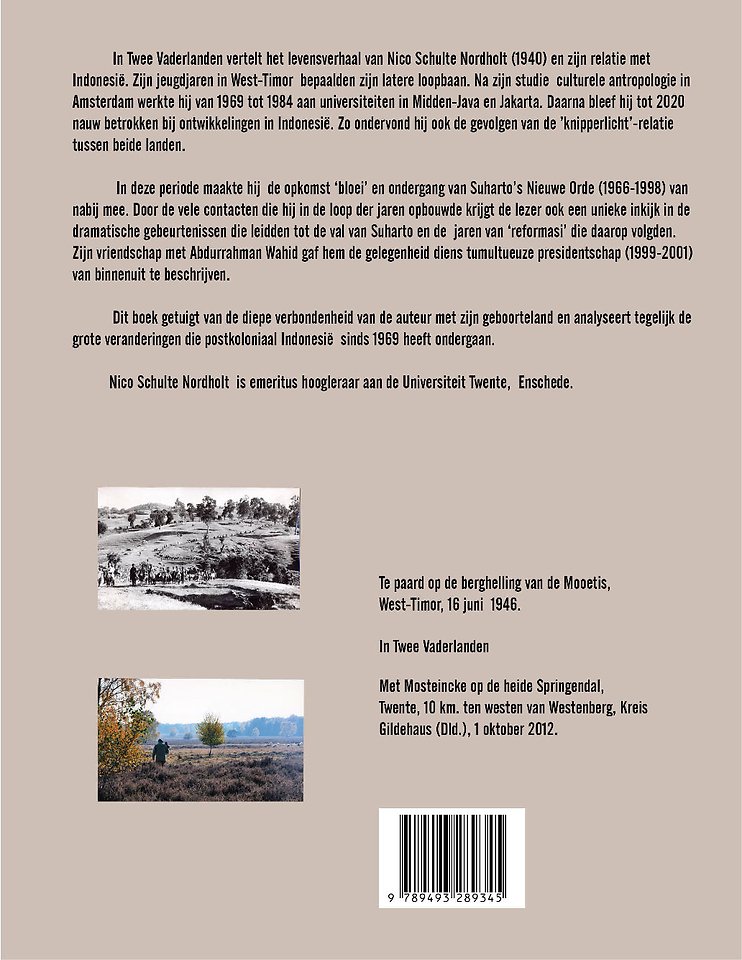 In Twee Vaderlanden vertelt het levensverhaal van Nico Schulte Nordholt (1940) en zijn relatie met Indonesië. Zijn jeugdjaren in West-Timor bepaalden zijn latere loopbaan. Na zijn studie culturele antropologie in Amsterdam werkte hij van 1969 tot 1984 aan universiteiten in Midden-Java en Jakarta. Daarna bleef hij tot 2020 nauw betrokken bij ontwikkelingen in Indonesië. Zo ondervond hij ook de gevolgen van de 'knipperlicht'-relatie tussen beide landen.

In deze periode maakte hij de opkomst 'bloei' en ondergang van Suharto's Nieuwe Orde (1966-1998) van nabij mee. Door de vele contacten die hij in de loop der jaren opbouwde krijgt de lezer ook een unieke inkijk in de dramatische gebeurtenissen die leidden tot de val van Suharto en de jaren van 'reformasi' die daarop volgden. Zijn vriendschap met Abdurrahman Wahid gaf hem de gelegenheid diens tumultueuze presidentschap (1999-2001) van binnenuit te beschrijven.

Dit boek getuigt van de diepe verbondenheid van de auteur met zijn geboorteland en analyseert tegelijk de grote veranderingen die postkoloniaal Indonesië sinds 1969 heeft ondergaan.

Nico Schulte Nordholt is emeritus hoogleraar aan de Universiteit Twente, Enschede.

Te paard op de berghelling van de Mooetis, West-Timor, 16 juni 1946.

In Twee Vaderlanden

Met Mosteincke op de heide Springendal, Twente, 10 km. ten westen van Westenberg, Kreis Gildehaus (Dld.), 1 oktober 2012.

9 789493 289345